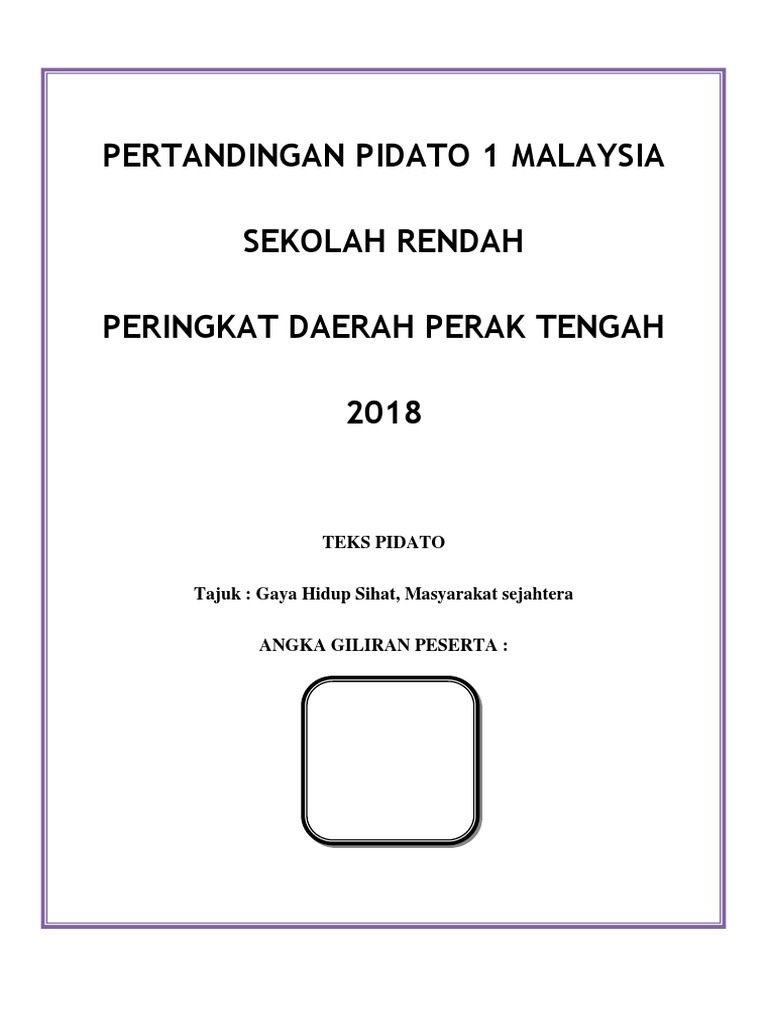 PERTANDINGAN PIDATO 1 MALAYSIA

SEKOLAH RENDAH

PERINGKAT DAERAH PERAK TENGAH

2018

TEKS PIDATO

Tajuk : Gaya Hidup Sihat, Masyarakat sejahtera

ANGKA GILIRAN PESERTA :